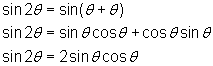 $\sin 2\theta = \sin(\theta + \theta)$

$\sin 2\theta = \sin\theta\cos\theta + \cos\theta\sin\theta$

$\sin 2\theta = 2\sin\theta\cos\theta$